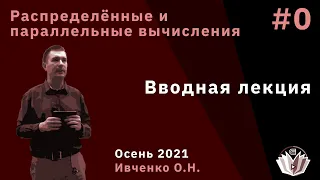 Распределённые и параллельные вычисления

#0

Вводная лекция

Осень 2021
Ивченко О.Н.